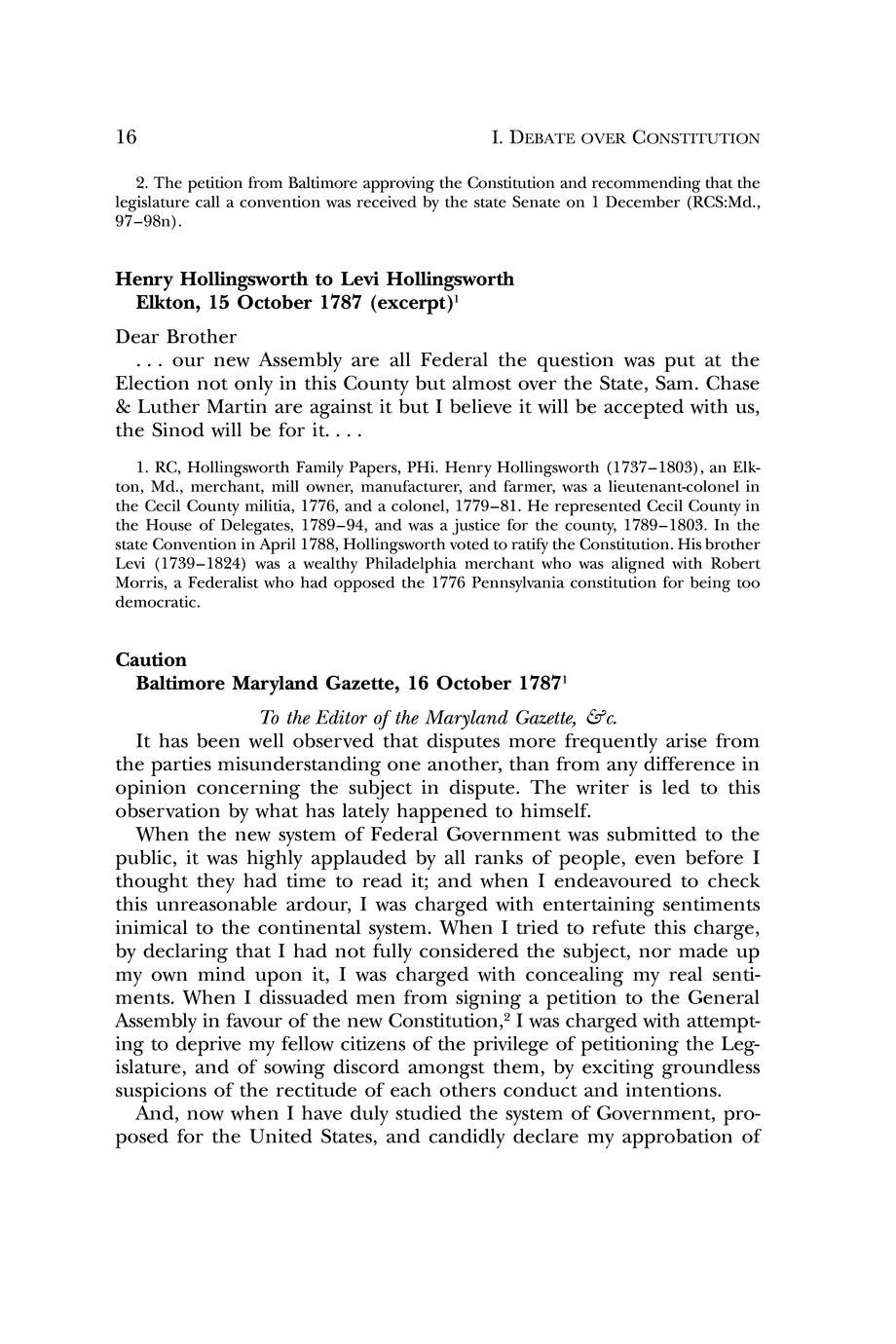 16 I. DEBATE OVER CONSTITUTION

2. The petition from Baltimore approving the Constitution and recommending that the legislature call a convention was received by the state Senate on 1 December (RCS:Md., 97–98n).

Henry Hollingsworth to Levi Hollingsworth
Elkton, 15 October 1787 (excerpt)$^1$

Dear Brother
. . . our new Assembly are all Federal the question was put at the Election not only in this County but almost over the State, Sam. Chase & Luther Martin are against it but I believe it will be accepted with us, the Sinod will be for it. . . .

1. RC, Hollingsworth Family Papers, PHi. Henry Hollingsworth (1737–1803), an Elkton, Md., merchant, mill owner, manufacturer, and farmer, was a lieutenant-colonel in the Cecil County militia, 1776, and a colonel, 1779–81. He represented Cecil County in the House of Delegates, 1789–94, and was a justice for the county, 1789–1803. In the state Convention in April 1788, Hollingsworth voted to ratify the Constitution. His brother Levi (1739–1824) was a wealthy Philadelphia merchant who was aligned with Robert Morris, a Federalist who had opposed the 1776 Pennsylvania constitution for being too democratic.

Caution
Baltimore Maryland Gazette, 16 October 1787$^1$

To the Editor of the Maryland Gazette, &c.
It has been well observed that disputes more frequently arise from the parties misunderstanding one another, than from any difference in opinion concerning the subject in dispute. The writer is led to this observation by what has lately happened to himself.

When the new system of Federal Government was submitted to the public, it was highly applauded by all ranks of people, even before I thought they had time to read it; and when I endeavoured to check this unreasonable ardour, I was charged with entertaining sentiments inimical to the continental system. When I tried to refute this charge, by declaring that I had not fully considered the subject, nor made up my own mind upon it, I was charged with concealing my real sentiments. When I dissuaded men from signing a petition to the General Assembly in favour of the new Constitution,$^2$ I was charged with attempting to deprive my fellow citizens of the privilege of petitioning the Legislature, and of sowing discord amongst them, by exciting groundless suspicions of the rectitude of each others conduct and intentions.

And, now when I have duly studied the system of Government, proposed for the United States, and candidly declare my approbation of